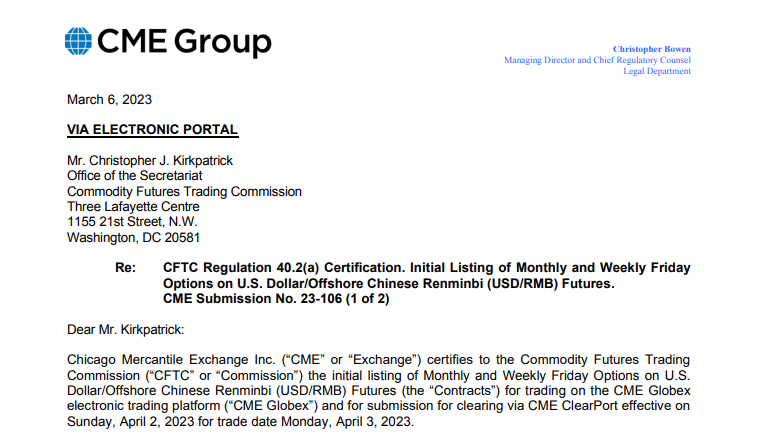 CME Group

Christopher Bowen
Managing Director and Chief Regulatory Counsel
Legal Department

March 6, 2023

VIA ELECTRONIC PORTAL

Mr. Christopher J. Kirkpatrick
Office of the Secretariat
Commodity Futures Trading Commission
Three Lafayette Centre
1155 21st Street, N.W.
Washington, DC 20581

Re: CFTC Regulation 40.2(a) Certification. Initial Listing of Monthly and Weekly Friday Options on U.S. Dollar/Offshore Chinese Renminbi (USD/RMB) Futures.
CME Submission No. 23-106 (1 of 2)

Dear Mr. Kirkpatrick:

Chicago Mercantile Exchange Inc. ("CME" or "Exchange") certifies to the Commodity Futures Trading Commission ("CFTC" or "Commission") the initial listing of Monthly and Weekly Friday Options on U.S. Dollar/Offshore Chinese Renminbi (USD/RMB) Futures (the "Contracts") for trading on the CME Globex electronic trading platform ("CME Globex") and for submission for clearing via CME ClearPort effective on Sunday, April 2, 2023 for trade date Monday, April 3, 2023.